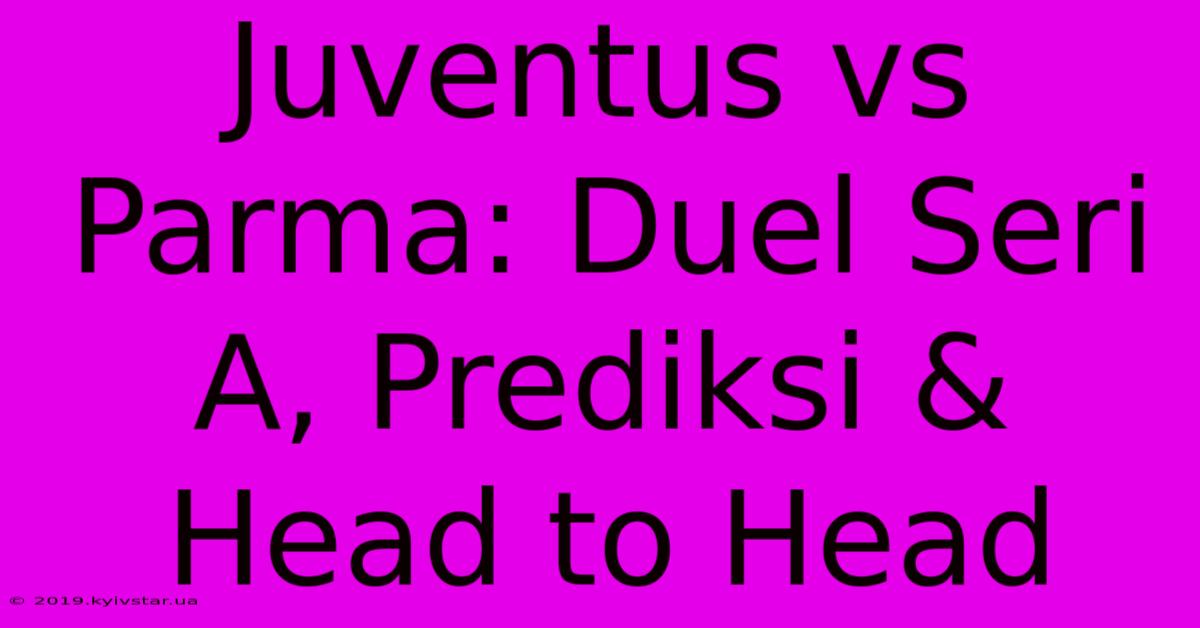 Juventus vs Parma: Duel Seri A, Prediksi & Head to Head

© 2019.kyivstar.ua